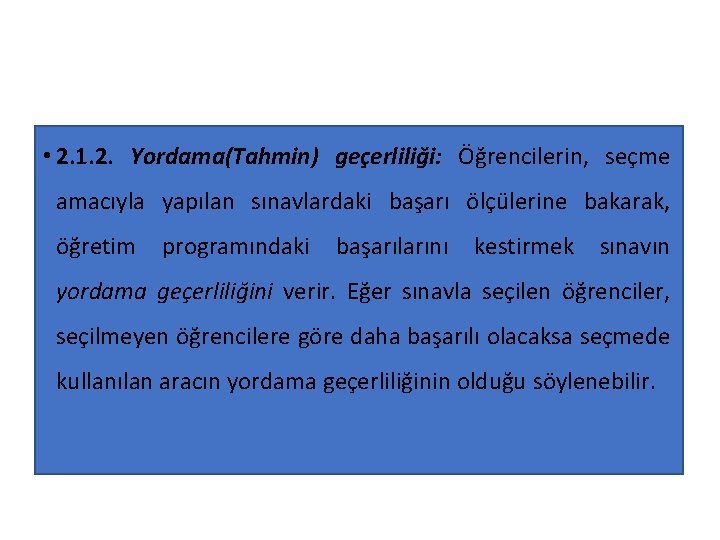 • 2.1.2. Yordama(Tahmin) geçerliliği: Öğrencilerin, seçme amacıyla yapılan sınavlardaki başarı ölçülerine bakarak, öğretim programındaki başarılarını kestirmek sınavın yordama geçerliliğini verir. Eğer sınavla seçilen öğrenciler, seçilmeyen öğrencilere göre daha başarılı olacaksa seçmede kullanılan aracın yordama geçerliliğinin olduğu söylenebilir.